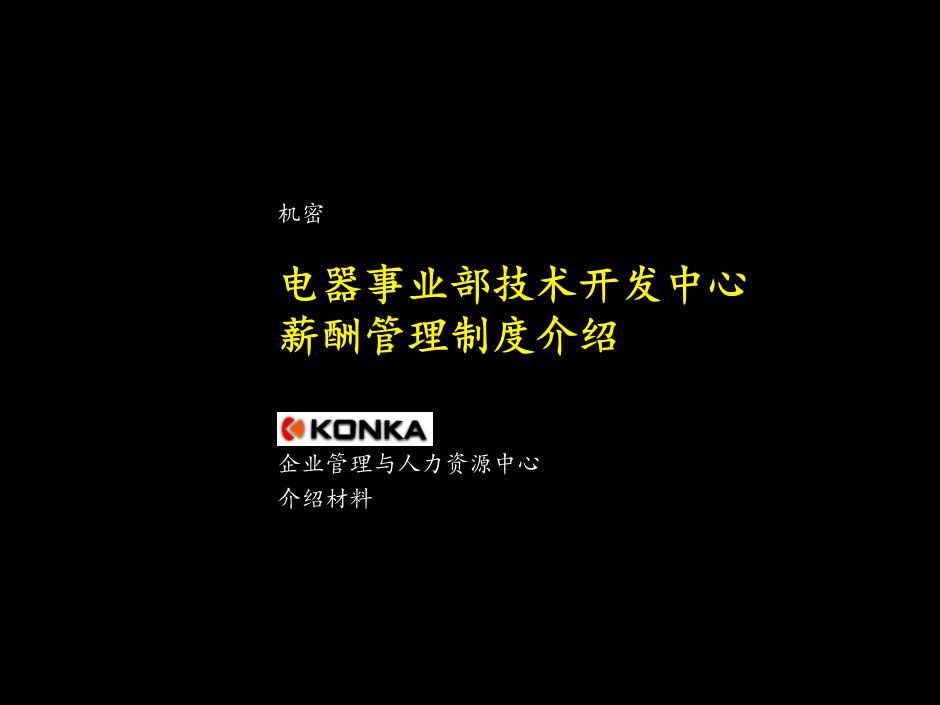 机密

电器事业部技术开发中心
薪酬管理制度介绍

KONKA

企业管理与人力资源中心
介绍材料